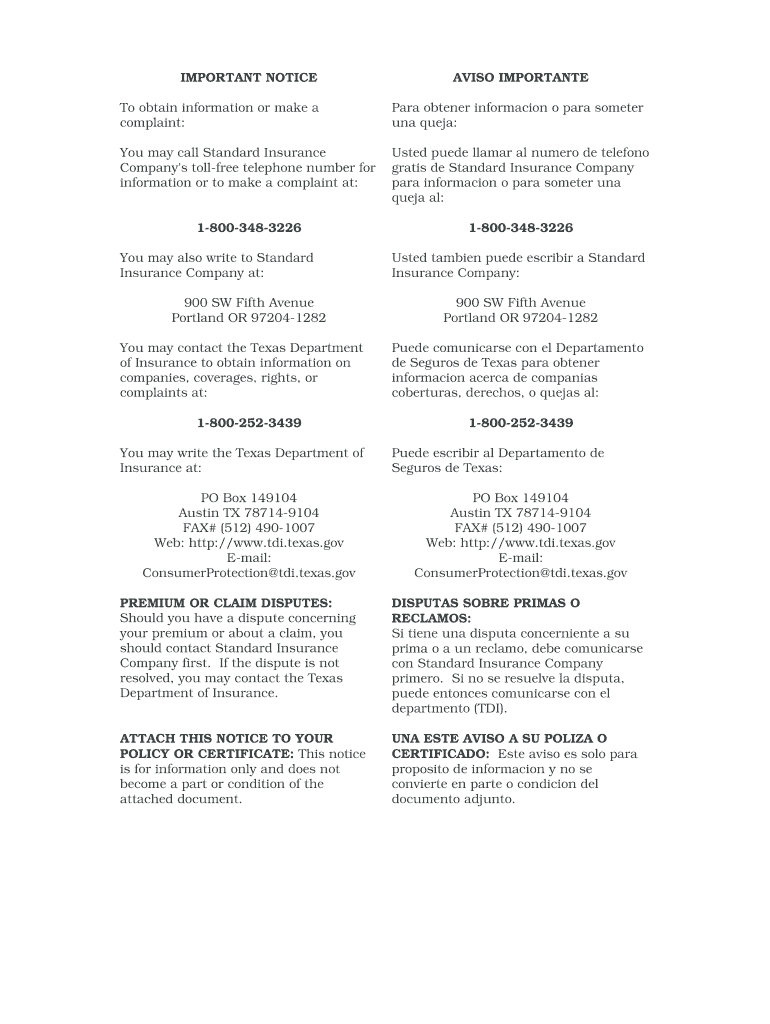 IMPORTANT NOTICE

To obtain information or make a complaint:

You may call Standard Insurance Company's toll-free telephone number for information or to make a complaint at:

1-800-348-3226

You may also write to Standard Insurance Company at:

900 SW Fifth Avenue
Portland OR 97204-1282

You may contact the Texas Department of Insurance to obtain information on companies, coverages, rights, or complaints at:

1-800-252-3439

You may write the Texas Department of Insurance at:

PO Box 149104
Austin TX 78714-9104
FAX# (512) 490-1007
Web: http://www.tdi.texas.gov
E-mail:
ConsumerProtection@tdi.texas.gov

PREMIUM OR CLAIM DISPUTES: Should you have a dispute concerning your premium or about a claim, you should contact Standard Insurance Company first. If the dispute is not resolved, you may contact the Texas Department of Insurance.

ATTACH THIS NOTICE TO YOUR POLICY OR CERTIFICATE: This notice is for information only and does not become a part or condition of the attached document.

AVISO IMPORTANTE

Para obtener informacion o para someter una queja:

Usted puede llamar al numero de telefono gratis de Standard Insurance Company para informacion o para someter una queja al:

1-800-348-3226

Usted tambien puede escribir a Standard Insurance Company:

900 SW Fifth Avenue
Portland OR 97204-1282

Puede comunicarse con el Departamento de Seguros de Texas para obtener informacion acerca de companias coberturas, derechos, o quejas al:

1-800-252-3439

Puede escribir al Departamento de Seguros de Texas:

PO Box 149104
Austin TX 78714-9104
FAX# (512) 490-1007
Web: http://www.tdi.texas.gov
E-mail:
ConsumerProtection@tdi.texas.gov

DISPUTAS SOBRE PRIMAS O RECLAMOS: Si tiene una disputa concerniente a su prima o a un reclamo, debe comunicarse con Standard Insurance Company primero. Si no se resuelve la disputa, puede entonces comunicarse con el departmento (TDI).

UNA ESTE AVISO A SU POLIZA O CERTIFICADO: Este aviso es solo para proposito de informacion y no se convierte en parte o condicion del documento adjunto.